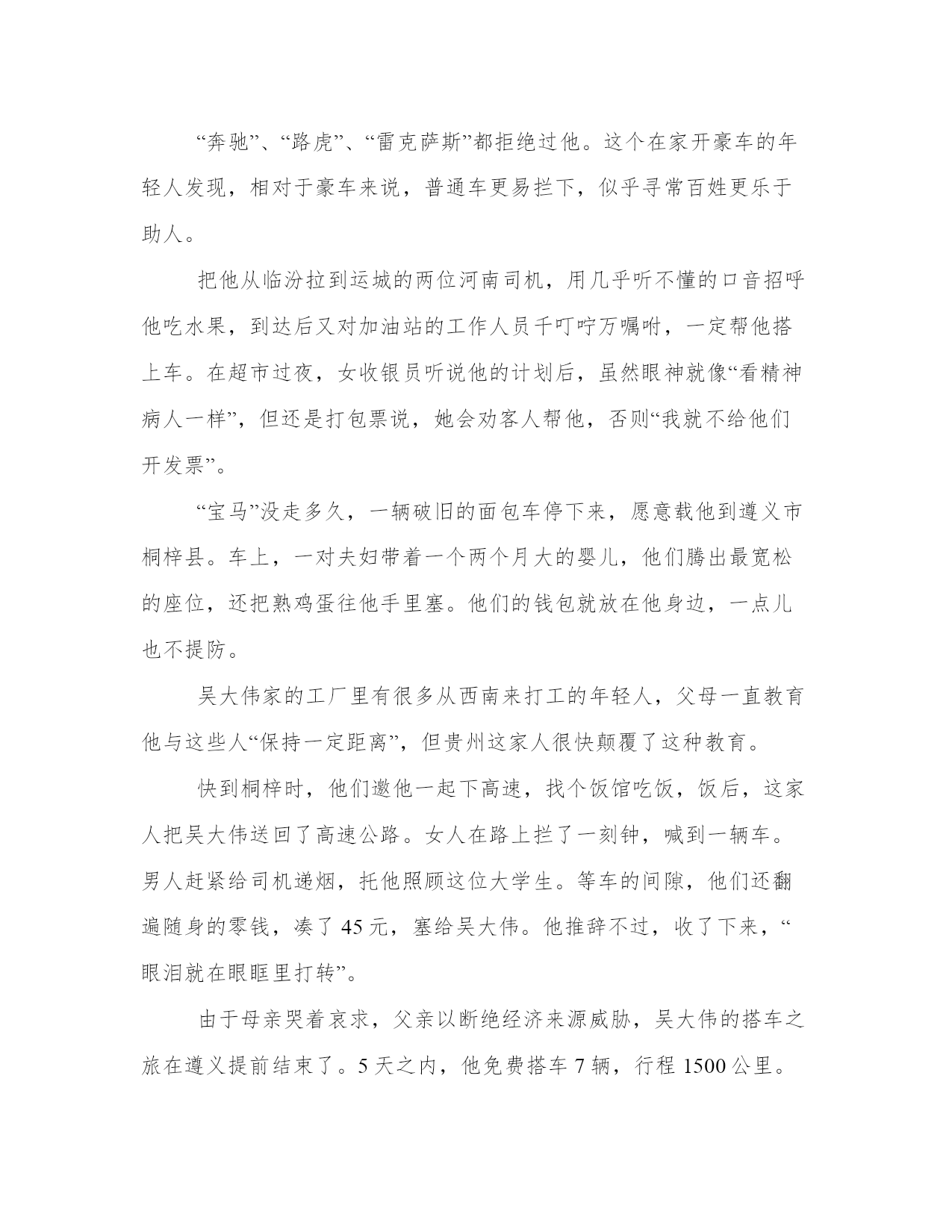 “奔驰”、“路虎”、“雷克萨斯”都拒绝过他。这个在家开豪车的年轻人发现，相对于豪车来说，普通车更易拦下，似乎寻常百姓更乐于助人。

把他从临汾拉到运城的两位河南司机，用几乎听不懂的口音招呼他吃水果，到达后又对加油站的工作人员千叮咛万嘱咐，一定帮他搭上车。在超市过夜，女收银员听说他的计划后，虽然眼神就像“看精神病人一样”，但还是打包票说，她会劝客人帮他，否则“我就不给他们开发票”。

“宝马”没走多久，一辆破旧的面包车停下来，愿意载他到遵义市桐梓县。车上，一对夫妇带着一个两个月大的婴儿，他们腾出最宽松的座位，还把熟鸡蛋往他手里塞。他们的钱包就放在他身边，一点儿也不提防。

吴大伟家的工厂里有很多从西南来打工的年轻人，父母一直教育他与这些人“保持一定距离”，但贵州这家人很快颠覆了这种教育。

快到桐梓时，他们邀他一起下高速，找个饭馆吃饭，饭后，这家人把吴大伟送回了高速公路。女人在路上拦了一刻钟，喊到一辆车。男人赶紧给司机递烟，托他照顾这位大学生。等车的间隙，他们还翻遍随身的零钱，凑了 45 元，塞给吴大伟。他推辞不过，收了下来，“眼泪就在眼眶里打转”。

由于母亲哭着哀求，父亲以断绝经济来源威胁，吴大伟的搭车之旅在遵义提前结束了。5 天之内，他免费搭车 7 辆，行程 1500 公里。